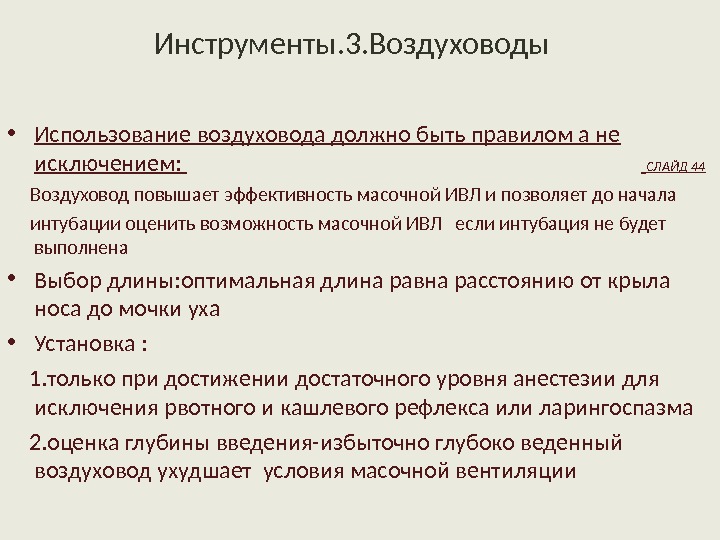 Инструменты.3.Воздуховоды

• Использование воздуховода должно быть правилом а не исключением: СЛАЙД 44

Воздуховод повышает эффективность масочной ИВЛ и позволяет до начала интубации оценить возможность масочной ИВЛ если интубация не будет выполнена

• Выбор длины:оптимальная длина равна расстоянию от крыла носа до мочки уха

• Установка :

1.только при достижении достаточного уровня анестезии для исключения рвотного и кашлевого рефлекса или ларингоспазма

2.оценка глубины введения-избыточно глубоко веденный воздуховод ухудшает условия масочной вентиляции